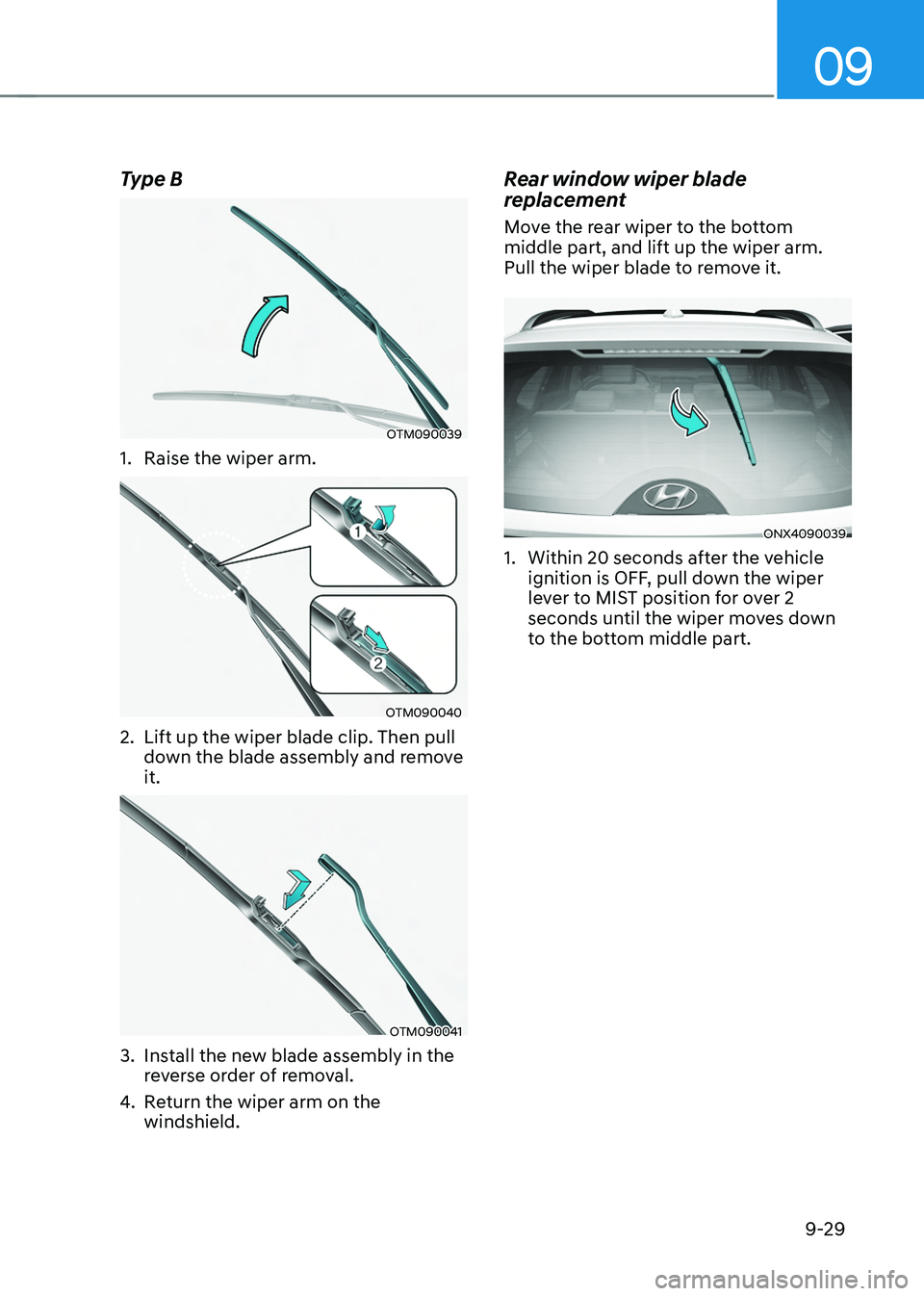 09

Type B

OTM090039

1. Raise the wiper arm.

1

2

OTM090040

2. Lift up the wiper blade clip. Then pull down the blade assembly and remove it.

OTM090041

3. Install the new blade assembly in the reverse order of removal.

4. Return the wiper arm on the windshield.

Rear window wiper blade replacement

Move the rear wiper to the bottom middle part, and lift up the wiper arm. Pull the wiper blade to remove it.

ONX4090039

1. Within 20 seconds after the vehicle ignition is OFF, pull down the wiper lever to MIST position for over 2 seconds until the wiper moves down to the bottom middle part.

9-29

carmanualsonline.info